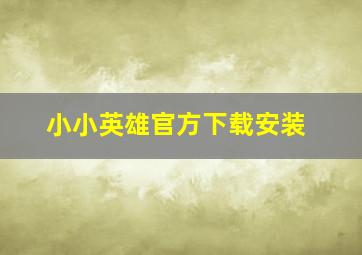 小小英雄官方下载安装